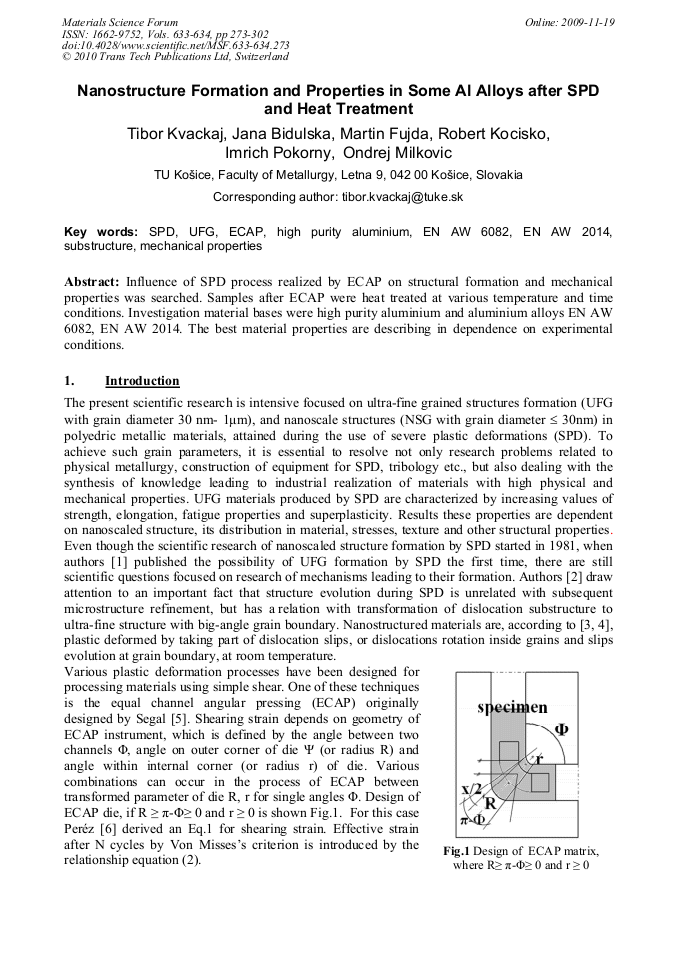 Materials Science Forum
ISSN: 1662-9752, Vols. 633-634, pp 273-302
doi:10.4028/www.scientific.net/MSF.633-634.273
© 2010 Trans Tech Publications Ltd, Switzerland

Online: 2009-11-19

Nanostructure Formation and Properties in Some Al Alloys after SPD and Heat Treatment

Tibor Kvackaj, Jana Bidulska, Martin Fujda, Robert Kocisko, Imrich Pokorny, Ondrej Milkovic

TU Košice, Faculty of Metallurgy, Letna 9, 042 00 Košice, Slovakia

Corresponding author: tibor.kvackaj@tuke.sk

Key words: SPD, UFG, ECAP, high purity aluminium, EN AW 6082, EN AW 2014, substructure, mechanical properties

Abstract: Influence of SPD process realized by ECAP on structural formation and mechanical properties was searched. Samples after ECAP were heat treated at various temperature and time conditions. Investigation material bases were high purity aluminium and aluminium alloys EN AW 6082, EN AW 2014. The best material properties are describing in dependence on experimental conditions.

1. Introduction

The present scientific research is intensive focused on ultra-fine grained structures formation (UFG with grain diameter 30 nm- 1μm), and nanoscale structures (NSG with grain diameter ≤ 30nm) in polyedric metallic materials, attained during the use of severe plastic deformations (SPD). To achieve such grain parameters, it is essential to resolve not only research problems related to physical metallurgy, construction of equipment for SPD, tribology etc., but also dealing with the synthesis of knowledge leading to industrial realization of materials with high physical and mechanical properties. UFG materials produced by SPD are characterized by increasing values of strength, elongation, fatigue properties and superplasticity. Results these properties are dependent on nanoscaled structure, its distribution in material, stresses, texture and other structural properties. Even though the scientific research of nanoscaled structure formation by SPD started in 1981, when authors [1] published the possibility of UFG formation by SPD the first time, there are still scientific questions focused on research of mechanisms leading to their formation. Authors [2] draw attention to an important fact that structure evolution during SPD is unrelated with subsequent microstructure refinement, but has a relation with transformation of dislocation substructure to ultra-fine structure with big-angle grain boundary. Nanostructured materials are, according to [3, 4], plastic deformed by taking part of dislocation slips, or dislocations rotation inside grains and slips evolution at grain boundary, at room temperature.

Various plastic deformation processes have been designed for processing materials using simple shear. One of these techniques is the equal channel angular pressing (ECAP) originally designed by Segal [5]. Shearing strain depends on geometry of ECAP instrument, which is defined by the angle between two channels Φ, angle on outer corner of die Ψ (or radius R) and angle within internal corner (or radius r) of die. Various combinations can occur in the process of ECAP between transformed parameter of die R, r for single angles Φ. Design of ECAP die, if R ≥ π-Φ≥ 0 and r ≥ 0 is shown Fig.1. For this case Peréz [6] derived an Eq.1 for shearing strain. Effective strain after N cycles by Von Misses's criterion is introduced by the relationship equation (2).

specimen
Φ
r
x/2
R
π-Φ

Fig.1 Design of ECAP matrix, where R≥ π-Φ≥ 0 and r ≥ 0